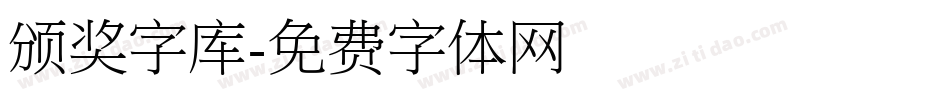 颁奖字库-免费字体网

www.zitidao.com